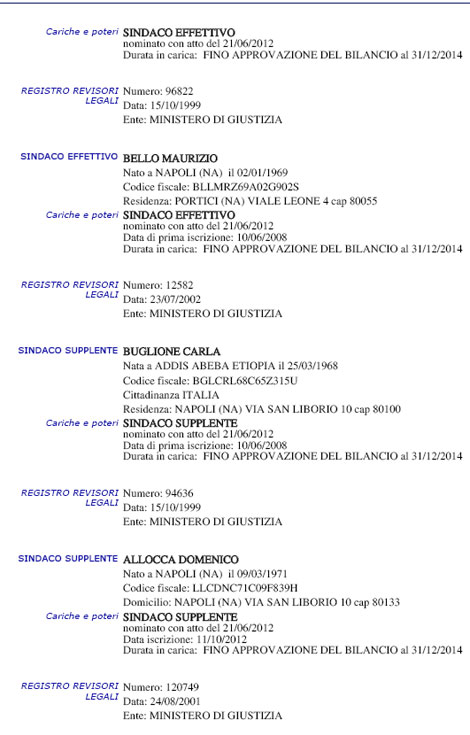 Cariche e poteri SINDACO EFFETTIVO
nominato con atto del 21/06/2012
Durata in carica: FINO APPROVAZIONE DEL BILANCIO al 31/12/2014

REGISTRO REVISORI LEGALI Numero: 96822
Data: 15/10/1999
Ente: MINISTERO DI GIUSTIZIA

SINDACO EFFETTIVO BELLO MAURIZIO
Nato a NAPOLI (NA) il 02/01/1969
Codice fiscale: BLLMRZ69A02G902S
Residenza: PORTICI (NA) VIALE LEONE 4 cap 80055

Cariche e poteri SINDACO EFFETTIVO
nominato con atto del 21/06/2012
Data di prima iscrizione: 10/06/2008
Durata in carica: FINO APPROVAZIONE DEL BILANCIO al 31/12/2014

REGISTRO REVISORI LEGALI Numero: 12582
Data: 23/07/2002
Ente: MINISTERO DI GIUSTIZIA

SINDACO SUPPLENTE BUGLIONE CARLA
Nata a ADDIS ABEBA ETIOPIA il 25/03/1968
Codice fiscale: BGLCRL68C65Z315U
Cittadinanza ITALIA
Residenza: NAPOLI (NA) VIA SAN LIBORIO 10 cap 80100

Cariche e poteri SINDACO SUPPLENTE
nominato con atto del 21/06/2012
Data di prima iscrizione: 10/06/2008
Durata in carica: FINO APPROVAZIONE DEL BILANCIO al 31/12/2014

REGISTRO REVISORI LEGALI Numero: 94636
Data: 15/10/1999
Ente: MINISTERO DI GIUSTIZIA

SINDACO SUPPLENTE ALLOCCA DOMENICO
Nato a NAPOLI (NA) il 09/03/1971
Codice fiscale: LLCDNC71C09F839H
Domicilio: NAPOLI (NA) VIA SAN LIBORIO 10 cap 80133

Cariche e poteri SINDACO SUPPLENTE
nominato con atto del 21/06/2012
Data iscrizione: 11/10/2012
Durata in carica: FINO APPROVAZIONE DEL BILANCIO al 31/12/2014

REGISTRO REVISORI LEGALI Numero: 120749
Data: 24/08/2001
Ente: MINISTERO DI GIUSTIZIA